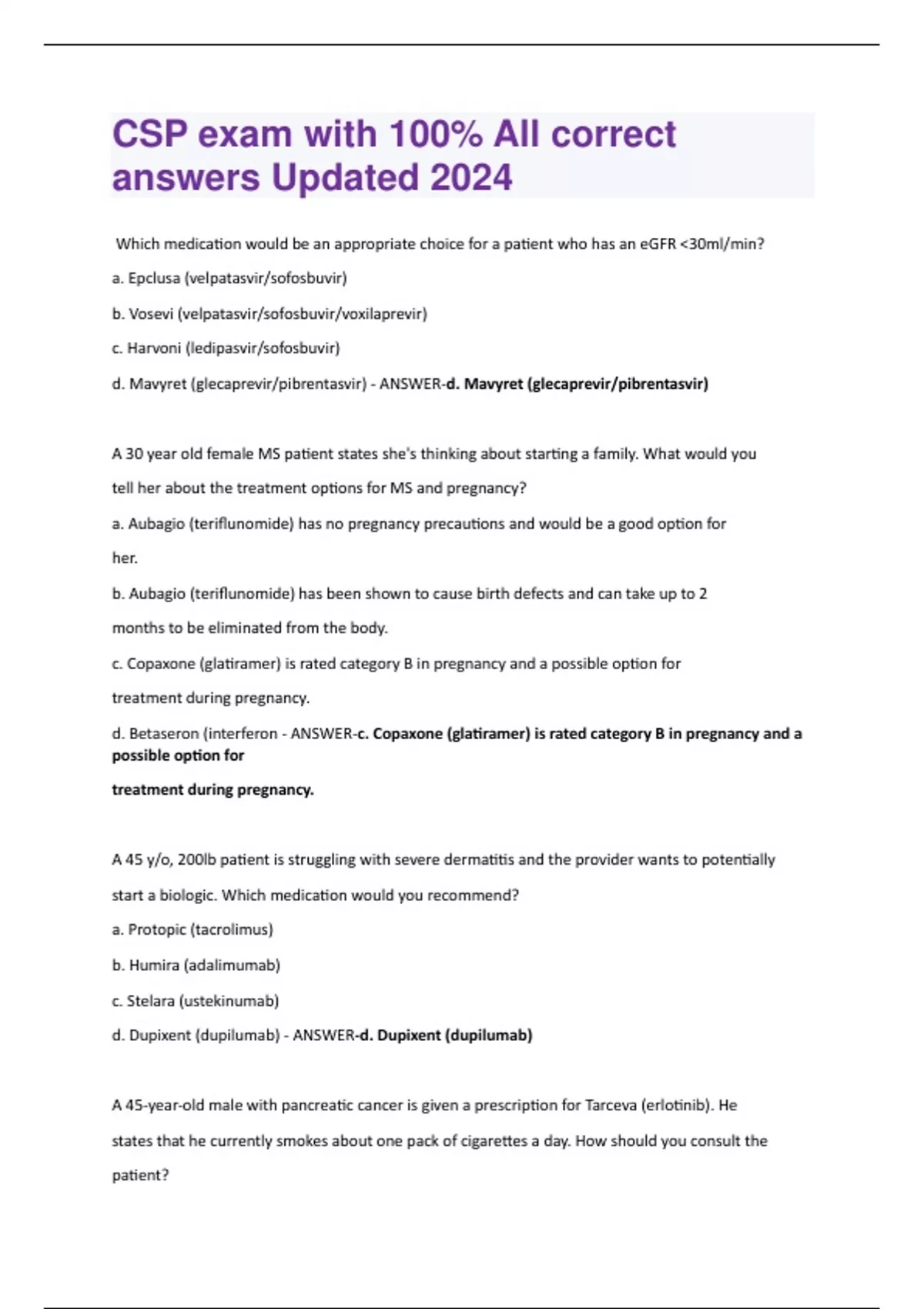 CSP exam with 100% All correct answers Updated 2024

Which medication would be an appropriate choice for a patient who has an eGFR <30ml/min?

a. Epclusa (velpatasvir/sofosbuvir)

b. Vosevi (velpatasvir/sofosbuvir/voxilaprevir)

c. Harvoni (ledipasvir/sofosbuvir)

d. Mavyret (glecaprevir/pibrentasvir) - ANSWER-d. Mavyret (glecaprevir/pibrentasvir)

A 30 year old female MS patient states she's thinking about starting a family. What would you tell her about the treatment options for MS and pregnancy?

a. Aubagio (teriflunomide) has no pregnancy precautions and would be a good option for her.

b. Aubagio (teriflunomide) has been shown to cause birth defects and can take up to 2 months to be eliminated from the body.

c. Copaxone (glatiramer) is rated category B in pregnancy and a possible option for treatment during pregnancy.

d. Betaseron (interferon - ANSWER-c. Copaxone (glatiramer) is rated category B in pregnancy and a possible option for

treatment during pregnancy.

A 45 y/o, 200lb patient is struggling with severe dermatitis and the provider wants to potentially start a biologic. Which medication would you recommend?

a. Protopic (tacrolimus)

b. Humira (adalimumab)

c. Stelara (ustekinumab)

d. Dupixent (dupilumab) - ANSWER-d. Dupixent (dupilumab)

A 45-year-old male with pancreatic cancer is given a prescription for Tarceva (erlotinib). He states that he currently smokes about one pack of cigarettes a day. How should you consult the patient?